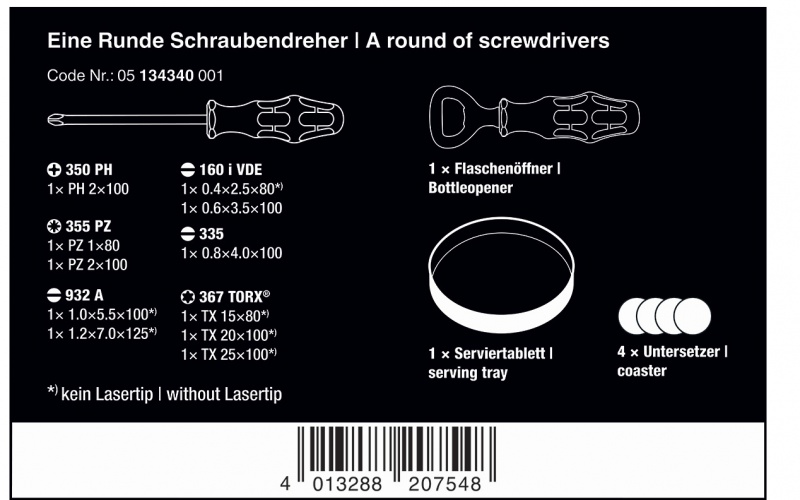 Eine Runde Schraubendreher | A round of screwdrivers

Code Nr.: 05 134340 001

350 PH
1× PH 2×100

355 PZ
1× PZ 1×80
1× PZ 2×100

932 A
1× 1.0×5.5×100*)
1× 1.2×7.0×125*)

160 i VDE
1× 0.4×2.5×80*)
1× 0.6×3.5×100

335
1× 0.8×4.0×100

367 TORX®
1× TX 15×80*)
1× TX 20×100*)
1× TX 25×100*)

*) kein Lasertip | without Lasertip

1 × Flaschenöffner | Bottleopener

1 × Serviertablett | serving tray

4 × Untersetzer | coaster

4 013288 207548